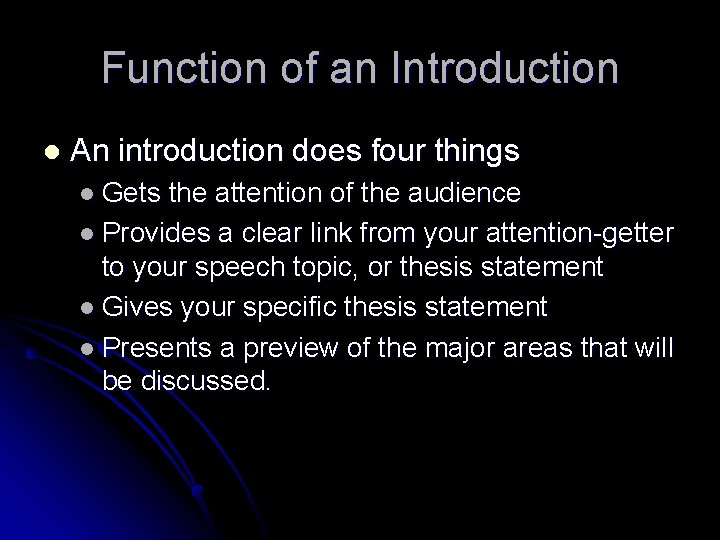 Function of an Introduction

- An introduction does four things
  - Gets the attention of the audience
  - Provides a clear link from your attention-getter to your speech topic, or thesis statement
  - Gives your specific thesis statement
  - Presents a preview of the major areas that will be discussed.